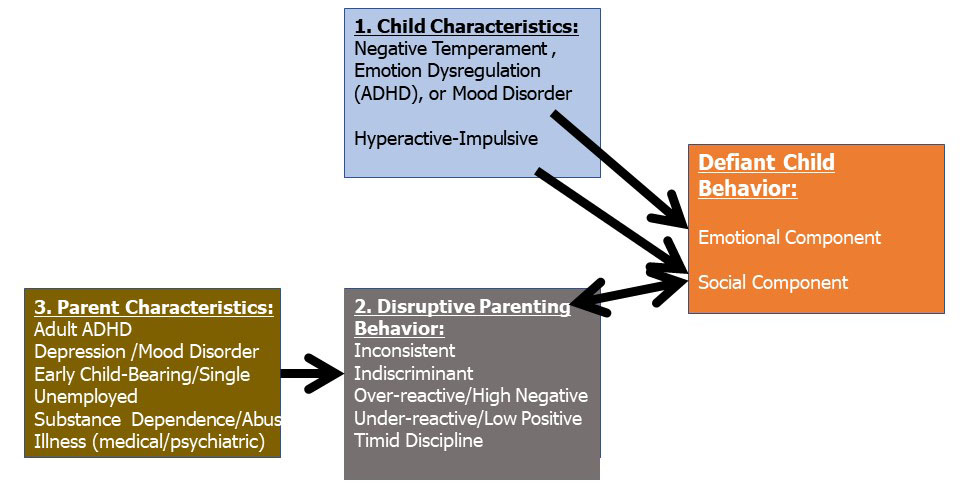 1. Child Characteristics:
Negative Temperament ,
Emotion Dysregulation (ADHD), or Mood Disorder

Hyperactive-Impulsive

Defiant Child Behavior:

Emotional Component

Social Component

3. Parent Characteristics:
Adult ADHD
Depression /Mood Disorder
Early Child-Bearing/Single
Unemployed
Substance Dependence/Abus
Illness (medical/psychiatric)

2. Disruptive Parenting Behavior:
Inconsistent
Indiscriminant
Over-reactive/High Negative
Under-reactive/Low Positive
Timid Discipline